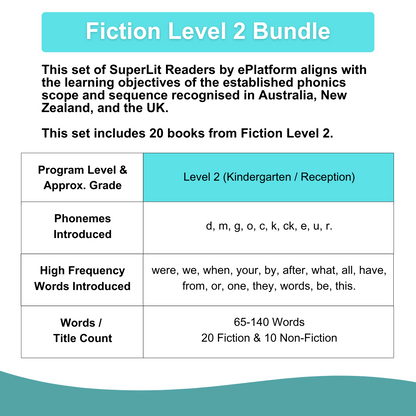 Fiction Level 2 Bundle

This set of SuperLit Readers by ePlatform aligns with the learning objectives of the established phonics scope and sequence recognised in Australia, New Zealand, and the UK.

This set includes 20 books from Fiction Level 2.

| Program Level & Approx. Grade | Level 2 (Kindergarten / Reception) |
|---|---|
| Phonemes Introduced | d, m, g, o, c, k, ck, e, u, r. |
| High Frequency Words Introduced | were, we, when, your, by, after, what, all, have, from, or, one, they, words, be, this. |
| Words / Title Count | 65-140 Words 20 Fiction & 10 Non-Fiction |